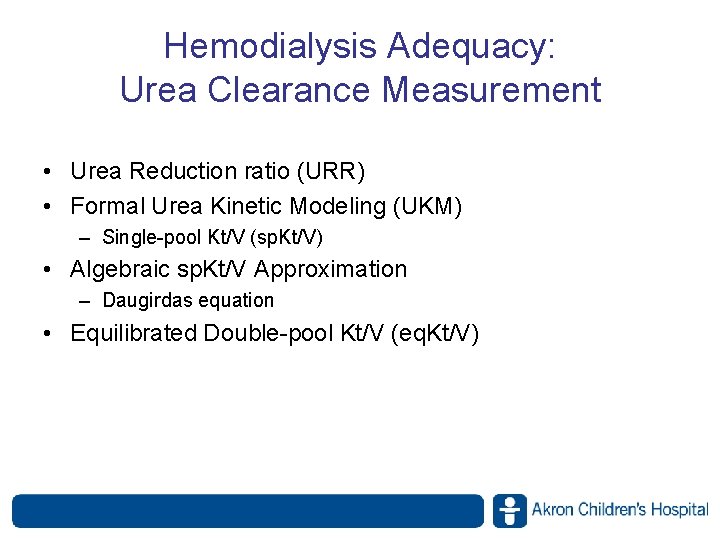 Hemodialysis Adequacy:
Urea Clearance Measurement

• Urea Reduction ratio (URR)
• Formal Urea Kinetic Modeling (UKM)
– Single-pool Kt/V (spKt/V)
• Algebraic spKt/V Approximation
– Daugirdas equation
• Equilibrated Double-pool Kt/V (eqKt/V)

Akron Children's Hospital